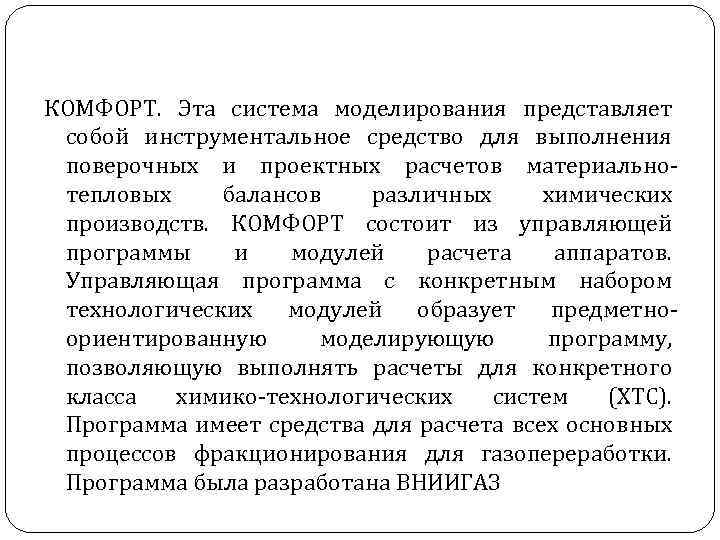 КОМФОРТ. Эта система моделирования представляет собой инструментальное средство для выполнения поверочных и проектных расчетов материально-тепловых балансов различных химических производств. КОМФОРТ состоит из управляющей программы и модулей расчета аппаратов. Управляющая программа с конкретным набором технологических модулей образует предметно-ориентированную моделирующую программу, позволяющую выполнять расчеты для конкретного класса химико-технологических систем (ХТС). Программа имеет средства для расчета всех основных процессов фракционирования для газопереработки. Программа была разработана ВНИИГАЗ